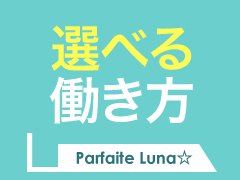 選べる
働き方

Parfaite Luna☆